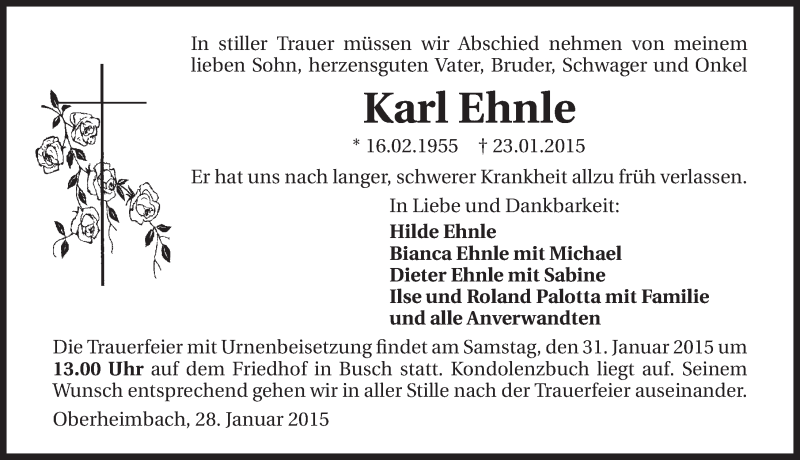 In stiller Trauer müssen wir Abschied nehmen von meinem lieben Sohn, herzensguten Vater, Bruder, Schwager und Onkel

Karl Ehnle

* 16.02.1955 † 23.01.2015

Er hat uns nach langer, schwerer Krankheit allzu früh verlassen.

In Liebe und Dankbarkeit:
Hilde Ehnle
Bianca Ehnle mit Michael
Dieter Ehnle mit Sabine
Ilse und Roland Palotta mit Familie
und alle Anverwandten

Die Trauerfeier mit Urnenbeisetzung findet am Samstag, den 31. Januar 2015 um 13.00 Uhr auf dem Friedhof in Busch statt. Kondolenzbuch liegt auf. Seinem Wunsch entsprechend gehen wir in aller Stille nach der Trauerfeier auseinander.

Oberheimbach, 28. Januar 2015